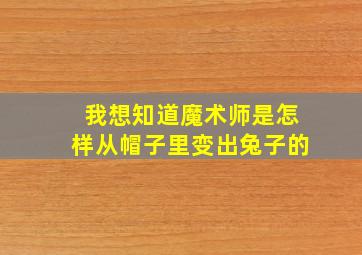 我想知道魔术师是怎样从帽子里变出兔子的